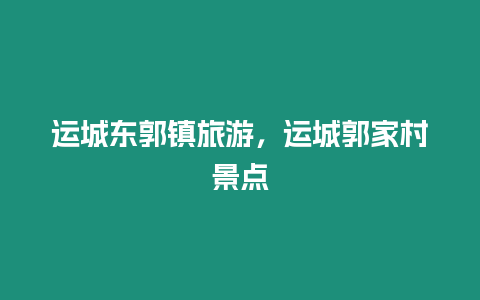 运城东郭镇旅游，运城郭家村景点